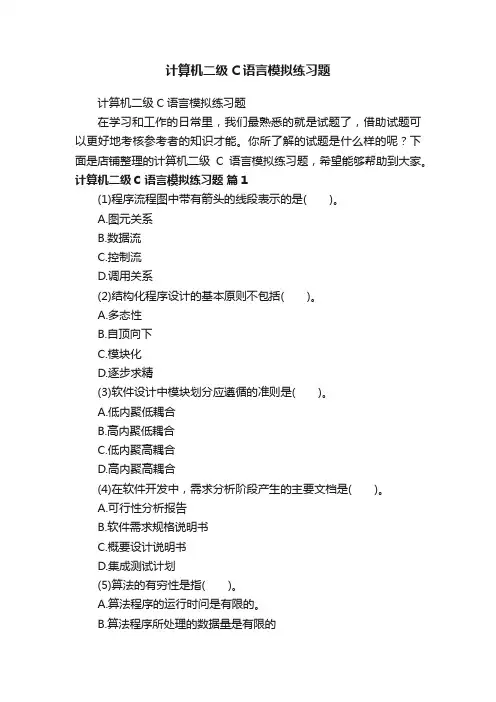 计算机二级 C 语言模拟练习题

计算机二级 C 语言模拟练习题

在学习和工作的日常里，我们最熟悉的就是试题了，借助试题可以更好地考核参考者的知识才能。你所了解的试题是什么样的呢？下面是店铺整理的计算机二级 C 语言模拟练习题，希望能够帮助到大家。

计算机二级 C 语言模拟练习题 篇 1

(1)程序流程图中带有箭头的线段表示的是(　　)。

A.图元关系

B.数据流

C.控制流

D.调用关系

(2)结构化程序设计的基本原则不包括(　　)。

A.多态性

B.自顶向下

C.模块化

D.逐步求精

(3)软件设计中模块划分应遵循的准则是(　　)。

A.低内聚低耦合

B.高内聚低耦合

C.低内聚高耦合

D.高内聚高耦合

(4)在软件开发中，需求分析阶段产生的主要文档是(　　)。

A.可行性分析报告

B.软件需求规格说明书

C.概要设计说明书

D.集成测试计划

(5)算法的有穷性是指(　　)。

A.算法程序的运行时间是有限的。

B.算法程序所处理的数据量是有限的